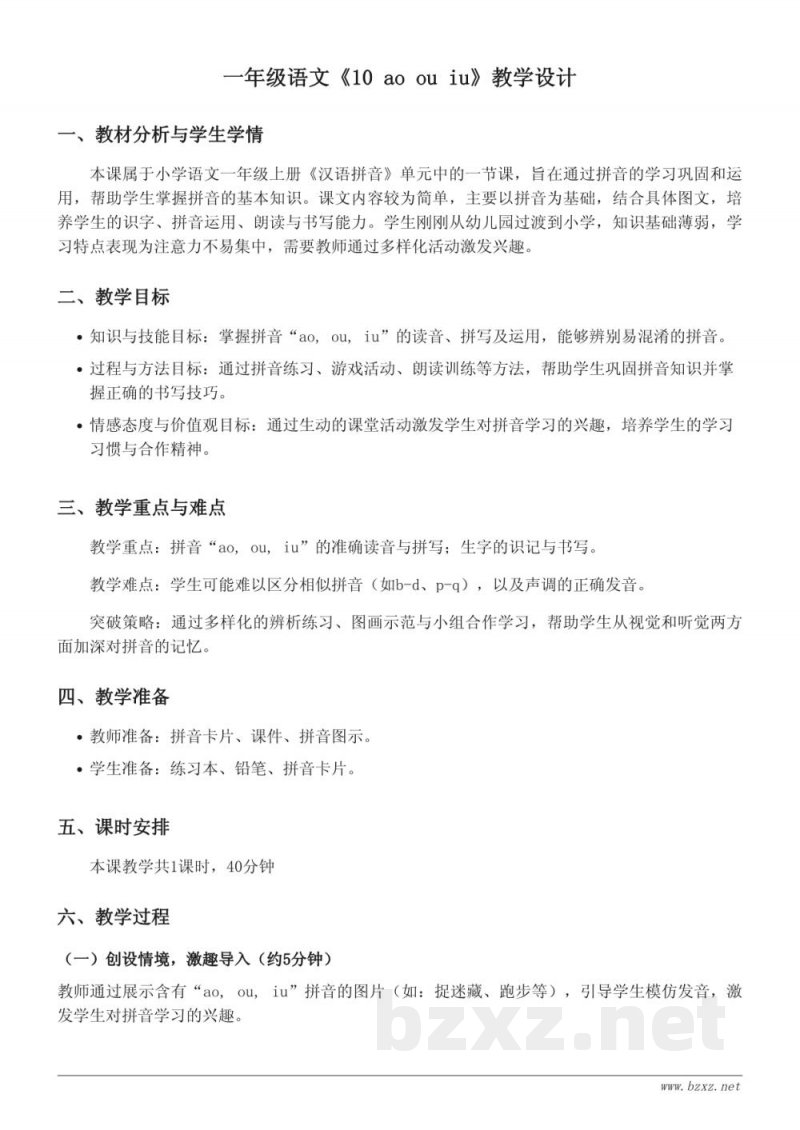 一年级语文《10 ao ou iu》教学设计

一、教材分析与学生学情

本课属于小学语文一年级上册《汉语拼音》单元中的一节课，旨在通过拼音的学习巩固和运用，帮助学生掌握拼音的基本知识。课文内容较为简单，主要以拼音为基础，结合具体图文，培养学生的识字、拼音运用、朗读与书写能力。学生刚刚从幼儿园过渡到小学，知识基础薄弱，学习特点表现为注意力不易集中，需要教师通过多样化活动激发兴趣。

二、教学目标

• 知识与技能目标：掌握拼音“ao, ou, iu”的读音、拼写及运用，能够辨别易混淆的拼音。

• 过程与方法目标：通过拼音练习、游戏活动、朗读训练等方法，帮助学生巩固拼音知识并掌握正确的书写技巧。

• 情感态度与价值观目标：通过生动的课堂活动激发学生对拼音学习的兴趣，培养学生的学习习惯与合作精神。

三、教学重点与难点

教学重点：拼音“ao, ou, iu”的准确读音与拼写；生字的识记与书写。

教学难点：学生可能难以区分相似拼音（如b-d、p-q），以及声调的正确发音。

突破策略：通过多样化的辨析练习、图画示范与小组合作学习，帮助学生从视觉和听觉两方面加深对拼音的记忆。

四、教学准备

• 教师准备：拼音卡片、课件、拼音图示。

• 学生准备：练习本、铅笔、拼音卡片。

五、课时安排

本课教学共1课时，40分钟

六、教学过程

（一）创设情境，激趣导入（约5分钟）

教师通过展示含有“ao, ou, iu”拼音的图片（如：捉迷藏、跑步等），引导学生模仿发音，激发学生对拼音学习的兴趣。

bzxz.net

www.bzxz.net